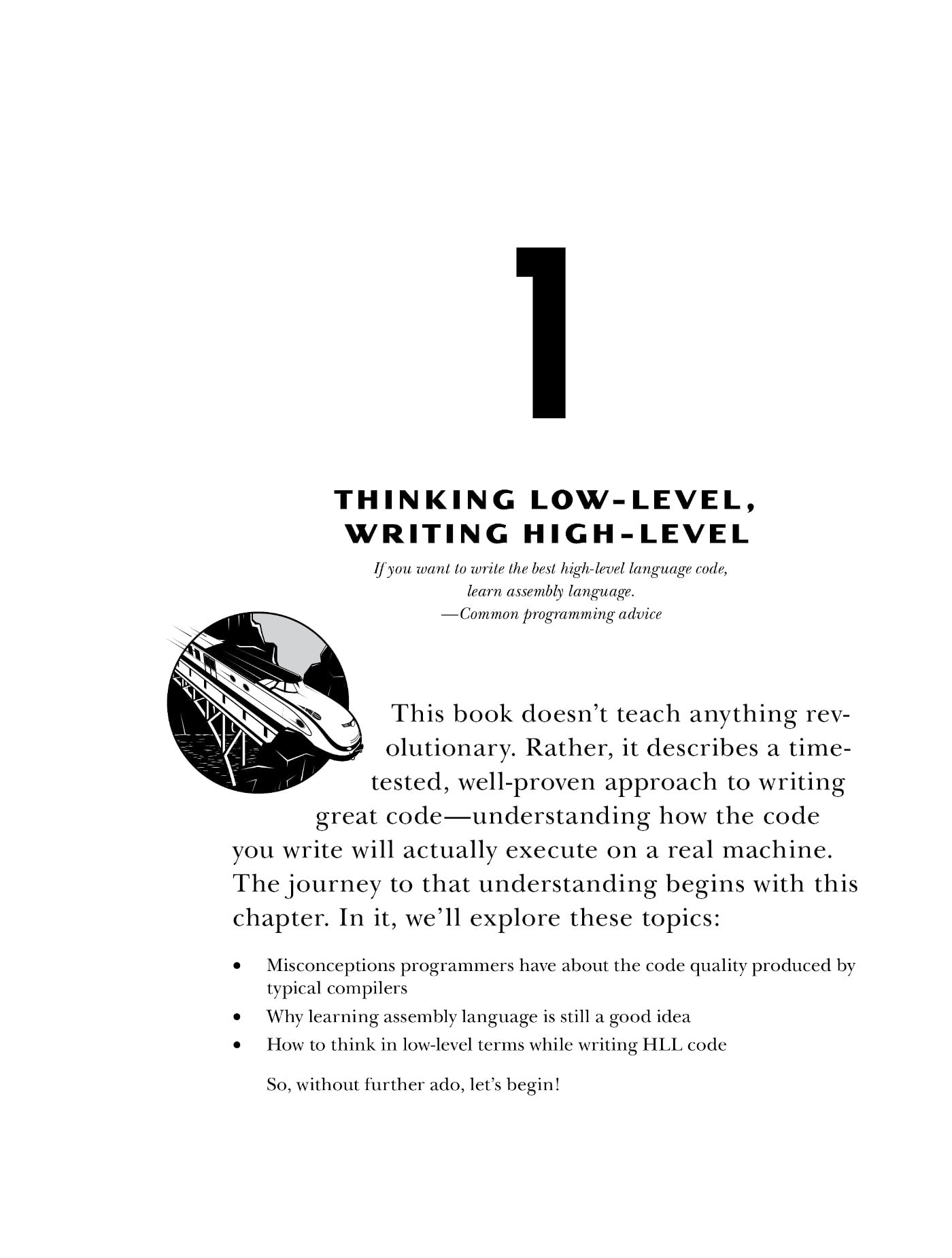 1

THINKING LOW-LEVEL,
WRITING HIGH-LEVEL

If you want to write the best high-level language code,
learn assembly language.
—Common programming advice

This book doesn't teach anything revolutionary. Rather, it describes a time-tested, well-proven approach to writing great code—understanding how the code you write will actually execute on a real machine. The journey to that understanding begins with this chapter. In it, we'll explore these topics:

• Misconceptions programmers have about the code quality produced by typical compilers
• Why learning assembly language is still a good idea
• How to think in low-level terms while writing HLL code

So, without further ado, let's begin!